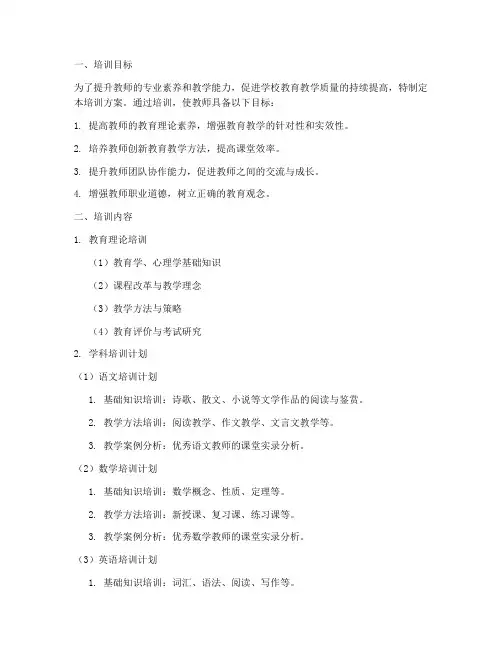 一、培训目标

为了提升教师的专业素养和教学能力，促进学校教育教学质量的持续提高，特制定本培训方案。通过培训，使教师具备以下目标：

1. 提高教师的教育理论素养，增强教育教学的针对性和实效性。

2. 培养教师创新教育教学方法，提高课堂效率。

3. 提升教师团队协作能力，促进教师之间的交流与成长。

4. 增强教师职业道德，树立正确的教育观念。

二、培训内容

1. 教育理论培训

（1）教育学、心理学基础知识

（2）课程改革与教学理念

（3）教学方法与策略

（4）教育评价与考试研究

2. 学科培训计划

（1）语文培训计划

1. 基础知识培训：诗歌、散文、小说等文学作品的阅读与鉴赏。

2. 教学方法培训：阅读教学、作文教学、文言文教学等。

3. 教学案例分析：优秀语文教师的课堂实录分析。

（2）数学培训计划

1. 基础知识培训：数学概念、性质、定理等。

2. 教学方法培训：新授课、复习课、练习课等。

3. 教学案例分析：优秀数学教师的课堂实录分析。

（3）英语培训计划

1. 基础知识培训：词汇、语法、阅读、写作等。